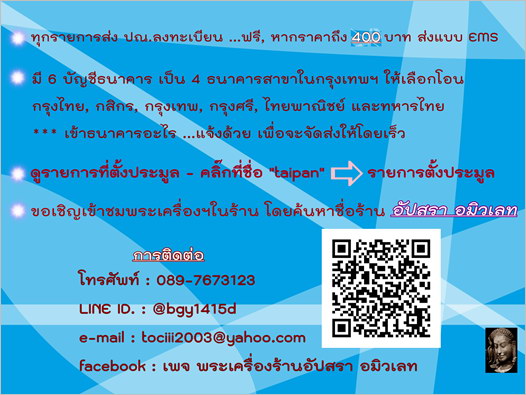 ทุกรายการส่ง ปณ.ลงทะเบียน ...ฟรี, หากราคาถึง 400 บาท ส่งแบบ EMS

มี 6 บัญชีธนาคาร เป็น 4 ธนาคารสาขาในกรุงเทพฯ ให้เลือกโอน กรุงไทย, กสิกร, กรุงเทพ, กรุงศรี, ไทยพาณิชย์ และทหารไทย
*** เข้าธนาคารอะไร ...แจ้งด้วย เพื่อจะจัดส่งให้โดยเร็ว

ดูรายการที่ตั้งประมูล - คลิ๊กที่ชื่อ "taipan" รายการตั้งประมูล

ขอเชิญเข้าชมพระเครื่องฯในร้าน โดยค้นหาชื่อร้าน อัปสรา อมิวเลท

การติดต่อ
โทรศัพท์ : 089-7673123
LINE ID. : @bgy1415d
e-mail : tociii2003@yahoo.com
facebook : เพจ พระเครื่องร้านอัปสรา อมิวเลท